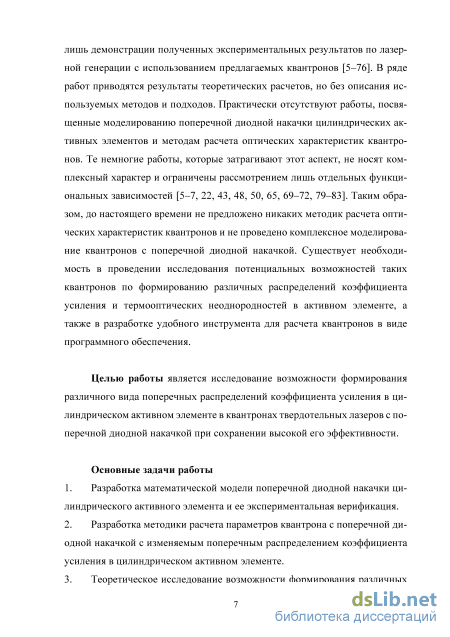 лишь демонстрации полученных экспериментальных результатов по лазерной генерации с использованием предлагаемых квантронов [5–76]. В ряде работ приводятся результаты теоретических расчетов, но без описания используемых методов и подходов. Практически отсутствуют работы, посвященные моделированию поперечной диодной накачки цилиндрических активных элементов и методам расчета оптических характеристик квантронов. Те немногие работы, которые затрагивают этот аспект, не носят комплексный характер и ограничены рассмотрением лишь отдельных функциональных зависимостей [5–7, 22, 43, 48, 50, 65, 69–72, 79–83]. Таким образом, до настоящего времени не предложено никаких методик расчета оптических характеристик квантронов и не проведено комплексное моделирование квантронов с поперечной диодной накачкой. Существует необходимость в проведении исследования потенциальных возможностей таких квантронов по формированию различных распределений коэффициента усиления и термооптических неоднородностей в активном элементе, а также в разработке удобного инструмента для расчета квантронов в виде программного обеспечения.

**Целью работы** является исследование возможности формирования различного вида поперечных распределений коэффициента усиления в цилиндрическом активном элементе в квантронах твердотельных лазеров с поперечной диодной накачкой при сохранении высокой его эффективности.

**Основные задачи работы**

1. Разработка математической модели поперечной диодной накачки цилиндрического активного элемента и ее экспериментальная верификация.

2. Разработка методики расчета параметров квантрона с поперечной диодной накачкой с изменяемым поперечным распределением коэффициента усиления в цилиндрическом активном элементе.

3. Теоретическое исследование возможности формирования различных

7

dsLib.net
библиотека диссертаций